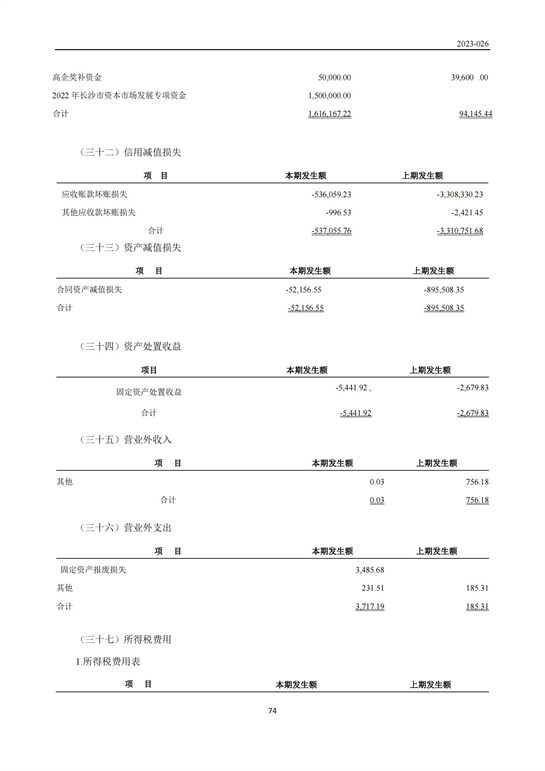 2023-026

| | | |
|---|---|---|
| 高企奖补资金 | 50,000.00 | 39,600 .00 |
| 2022 年长沙市资本市场发展专项资金 | 1,500,000.00 | |
| 合计 | 1,616,167.22 | 94,145.44 |

（三十二）信用减值损失

| 项　目 | 本期发生额 | 上期发生额 |
|---|---|---|
| 应收账款坏账损失 | -536,059.23 | -3,308,330.23 |
| 其他应收款坏账损失 | -996.53 | -2,421.45 |
| 合计 | -537,055.76 | -3,310,751.68 |

（三十三）资产减值损失

| 项　目 | 本期发生额 | 上期发生额 |
|---|---|---|
| 合同资产减值损失 | -52,156.55 | -895,508.35 |
| 合计 | -52,156.55 | -895,508.35 |

（三十四）资产处置收益

| 项目 | 本期发生额 | 上期发生额 |
|---|---|---|
| 固定资产处置收益 | -5,441.92 , | -2,679.83 |
| 合计 | -5,441.92 | -2,679.83 |

（三十五）营业外收入

| 项　目 | 本期发生额 | 上期发生额 |
|---|---|---|
| 其他 | 0.03 | 756.18 |
| 合计 | 0.03 | 756.18 |

（三十六）营业外支出

| 项　目 | 本期发生额 | 上期发生额 |
|---|---|---|
| 固定资产报废损失 | 3,485.68 | |
| 其他 | 231.51 | 185.31 |
| 合计 | 3,717.19 | 185.31 |

（三十七）所得税费用

1.所得税费用表

| 项　目 | 本期发生额 | 上期发生额 |
|---|---|---|

74